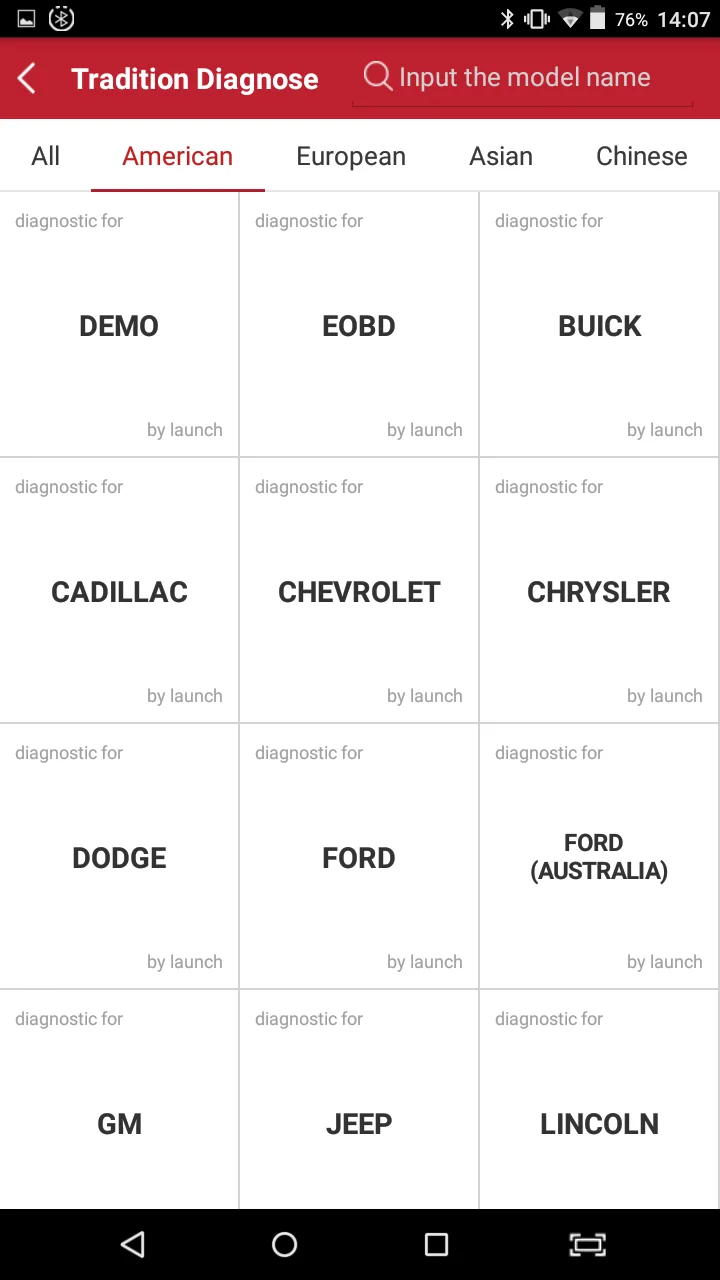 76% 14:07

Tradition Diagnose

Input the model name

All
American
European
Asian
Chinese

diagnostic for
DEMO
by launch

diagnostic for
EOBD
by launch

diagnostic for
BUICK
by launch

diagnostic for
CADILLAC
by launch

diagnostic for
CHEVROLET
by launch

diagnostic for
CHRYSLER
by launch

diagnostic for
DODGE
by launch

diagnostic for
FORD
by launch

diagnostic for
FORD (AUSTRALIA)
by launch

diagnostic for
GM

diagnostic for
JEEP

diagnostic for
LINCOLN